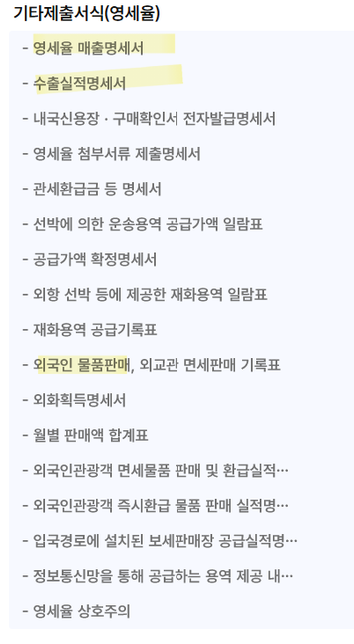 기타제출서식(영세율)

- 영세율 매출명세서

- 수출실적명세서

- 내국신용장 · 구매확인서 전자발급명세서

- 영세율 첨부서류 제출명세서

- 관세환급금 등 명세서

- 선박에 의한 운송용역 공급가액 일람표

- 공급가액 확정명세서

- 외항 선박 등에 제공한 재화용역 일람표

- 재화용역 공급기록표

- 외국인 물품판매, 외교관 면세판매 기록표

- 외화획득명세서

- 월별 판매액 합계표

- 외국인관광객 면세물품 판매 및 환급실적…

- 외국인관광객 즉시환급 물품 판매 실적명…

- 입국경로에 설치된 보세판매장 공급실적명…

- 정보통신망을 통해 공급하는 용역 제공 내…

- 영세율 상호주의